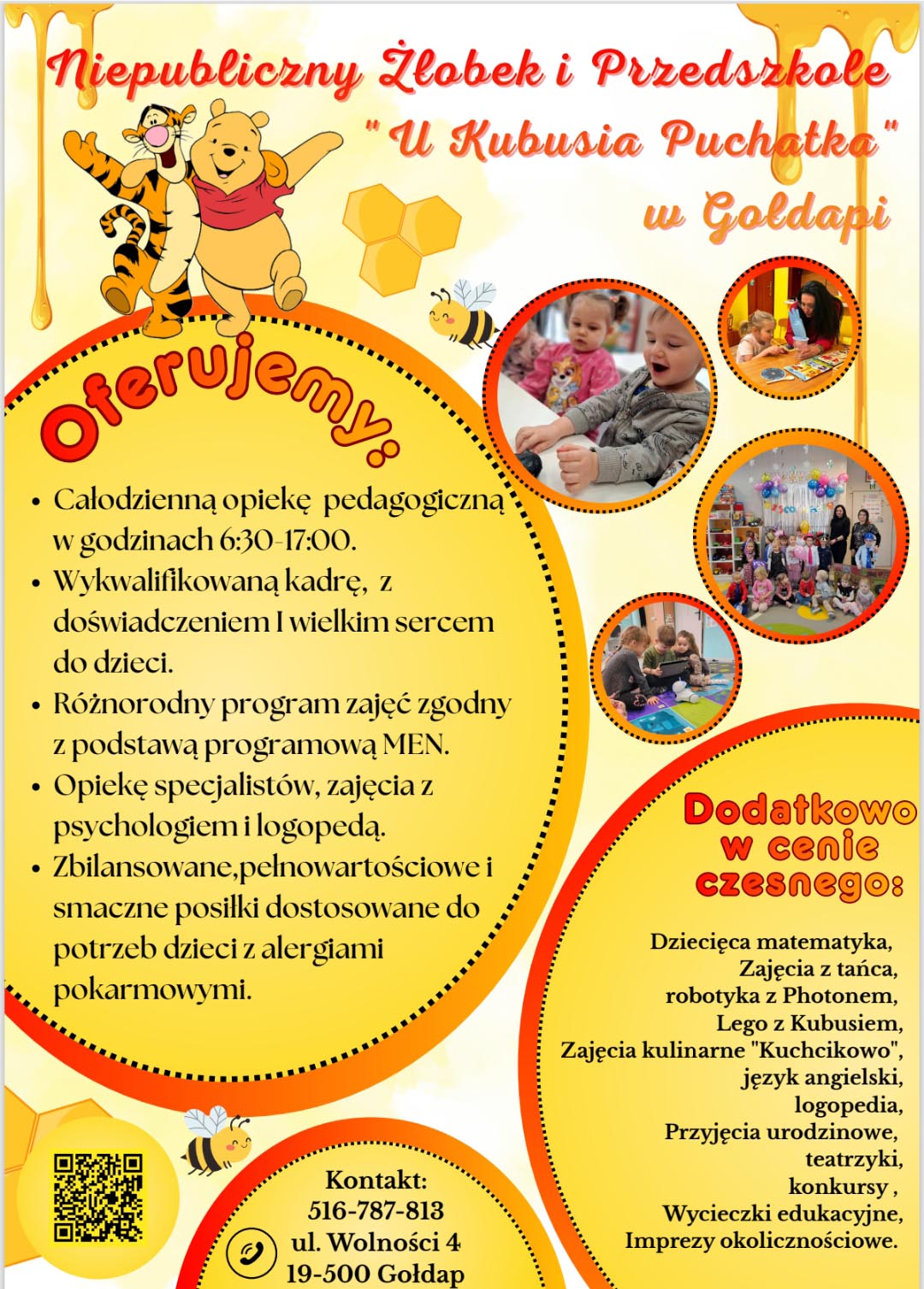 Niepubliczny Żłobek i Przedszkole
"U Kubusia Puchatka"
w Gołdapi

Oferujemy:

• Całodzienną opiekę pedagogiczną w godzinach 6:30-17:00.
• Wykwalifikowaną kadrę, z doświadczeniem I wielkim sercem do dzieci.
• Różnorodny program zajęć zgodny z podstawą programową MEN.
• Opiekę specjalistów, zajęcia z psychologiem i logopedą.
• Zbilansowane,pełnowartościowe i smaczne posiłki dostosowane do potrzeb dzieci z alergiami pokarmowymi.

Dodatkowo w cenie czesnego:

Dziecięca matematyka,
Zajęcia z tańca,
robotyka z Photonem,
Lego z Kubusiem,
Zajęcia kulinarne "Kuchcikowo",
język angielski,
logopedia,
Przyjęcia urodzinowe,
teatrzyki,
konkursy ,
Wycieczki edukacyjne,
Imprezy okolicznościowe.

Kontakt:
516-787-813
ul. Wolności 4
19-500 Gołdap